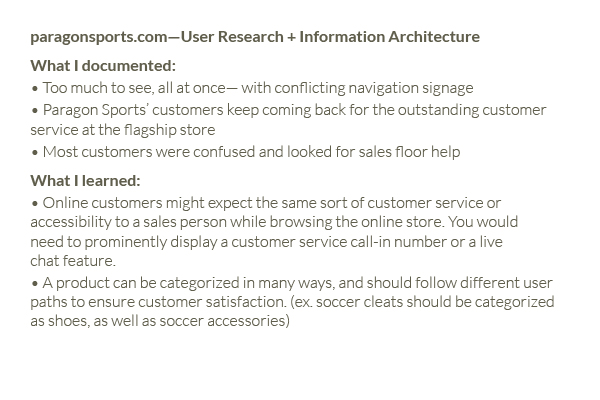 paragonsports.com—User Research + Information Architecture

What I documented:
• Too much to see, all at once— with conflicting navigation signage
• Paragon Sports' customers keep coming back for the outstanding customer service at the flagship store
• Most customers were confused and looked for sales floor help

What I learned:
• Online customers might expect the same sort of customer service or accessibility to a sales person while browsing the online store. You would need to prominently display a customer service call-in number or a live chat feature.
• A product can be categorized in many ways, and should follow different user paths to ensure customer satisfaction. (ex. soccer cleats should be categorized as shoes, as well as soccer accessories)